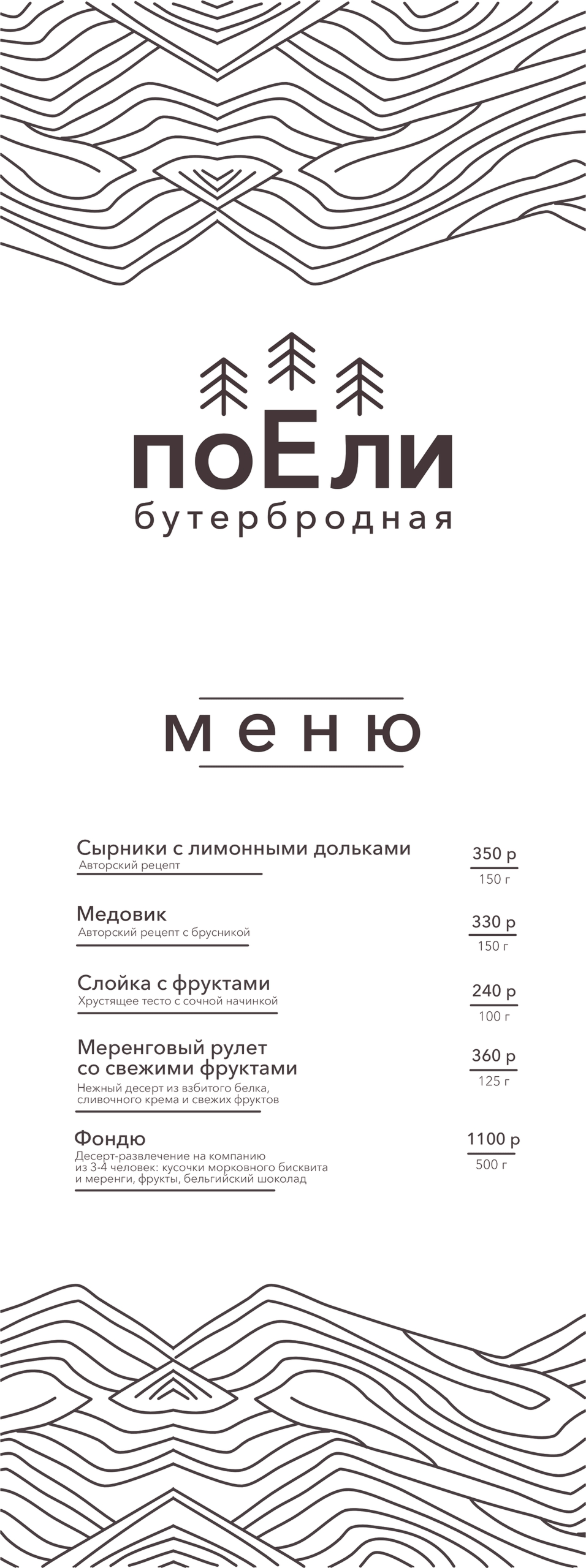 поЕли
бутербродная

меню

Сырники с лимонными дольками
Авторский рецепт
350 р
150 г

Медовик
Авторский рецепт с брусникой
330 р
150 г

Слойка с фруктами
Хрустящее тесто с сочной начинкой
240 р
100 г

Меренговый рулет со свежими фруктами
Нежный десерт из взбитого белка, сливочного крема и свежих фруктов
360 р
125 г

Фондю
Десерт-развлечение на компанию из 3-4 человек: кусочки морковного бисквита и меренги, фрукты, бельгийский шоколад
1100 р
500 г